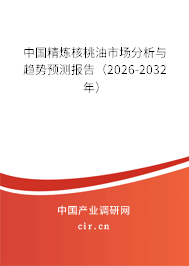 中国精炼核桃油市场分析与趋势预测报告（2026-2032年）

中国产业调研网

cir.cn